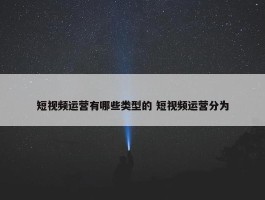 短视频运营有哪些类型的 短视频运营分为